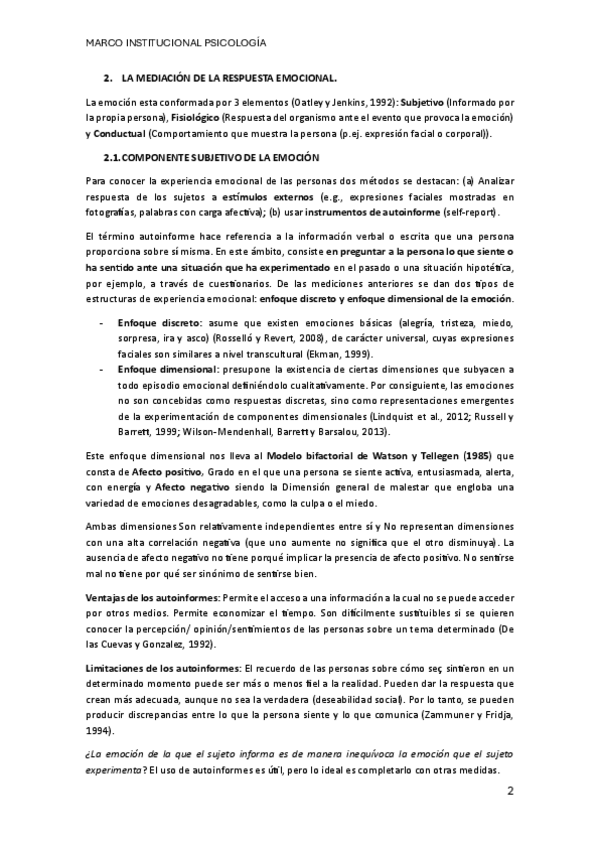 MARCO INSTITUCIONAL PSICOLOGÍA

2. LA MEDIACIÓN DE LA RESPUESTA EMOCIONAL.

La emoción esta conformada por 3 elementos (Oatley y Jenkins, 1992): Subjetivo (Informado por la propia persona), Fisiológico (Respuesta del organismo ante el evento que provoca la emoción) y Conductual (Comportamiento que muestra la persona (p.ej. expresión facial o corporal)).

2.1. COMPONENTE SUBJETIVO DE LA EMOCIÓN

Para conocer la experiencia emocional de las personas dos métodos se destacan: (a) Analizar respuesta de los sujetos a estímulos externos (e.g., expresiones faciales mostradas en fotografías, palabras con carga afectiva); (b) usar instrumentos de autoinforme (self-report).

El término autoinforme hace referencia a la información verbal o escrita que una persona proporciona sobre sí misma. En este ámbito, consiste en preguntar a la persona lo que siente o ha sentido ante una situación que ha experimentado en el pasado o una situación hipotética, por ejemplo, a través de cuestionarios. De las mediciones anteriores se dan dos tipos de estructuras de experiencia emocional: enfoque discreto y enfoque dimensional de la emoción.

- Enfoque discreto: asume que existen emociones básicas (alegría, tristeza, miedo, sorpresa, ira y asco) (Rosselló y Revert, 2008), de carácter universal, cuyas expresiones faciales son similares a nivel transcultural (Ekman, 1999).
- Enfoque dimensional: presupone la existencia de ciertas dimensiones que subyacen a todo episodio emocional definiéndolo cualitativamente. Por consiguiente, las emociones no son concebidas como respuestas discretas, sino como representaciones emergentes de la experimentación de componentes dimensionales (Lindquist et al., 2012; Russell y Barrett, 1999; Wilson-Mendenhall, Barrett y Barsalou, 2013).

Este enfoque dimensional nos lleva al Modelo bifactorial de Watson y Tellegen (1985) que consta de Afecto positivo, Grado en el que una persona se siente activa, entusiasmada, alerta, con energía y Afecto negativo siendo la Dimensión general de malestar que engloba una variedad de emociones desagradables, como la culpa o el miedo.

Ambas dimensiones Son relativamente independientes entre sí y No representan dimensiones con una alta correlación negativa (que uno aumente no significa que el otro disminuya). La ausencia de afecto negativo no tiene porqué implicar la presencia de afecto positivo. No sentirse mal no tiene por qué ser sinónimo de sentirse bien.

Ventajas de los autoinformes: Permite el acceso a una información a la cual no se puede acceder por otros medios. Permite economizar el tiempo. Son difícilmente sustituibles si se quieren conocer la percepción/ opinión/sentimientos de las personas sobre un tema determinado (De las Cuevas y Gonzalez, 1992).

Limitaciones de los autoinformes: El recuerdo de las personas sobre cómo seç sintieron en un determinado momento puede ser más o menos fiel a la realidad. Pueden dar la respuesta que crean más adecuada, aunque no sea la verdadera (deseabilidad social). Por lo tanto, se pueden producir discrepancias entre lo que la persona siente y lo que comunica (Zammuner y Fridja, 1994).

¿La emoción de la que el sujeto informa es de manera inequívoca la emoción que el sujeto experimenta? El uso de autoinformes es útil, pero lo ideal es completarlo con otras medidas.

2